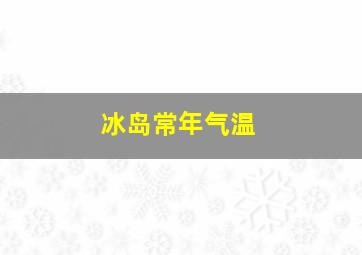 冰岛常年气温